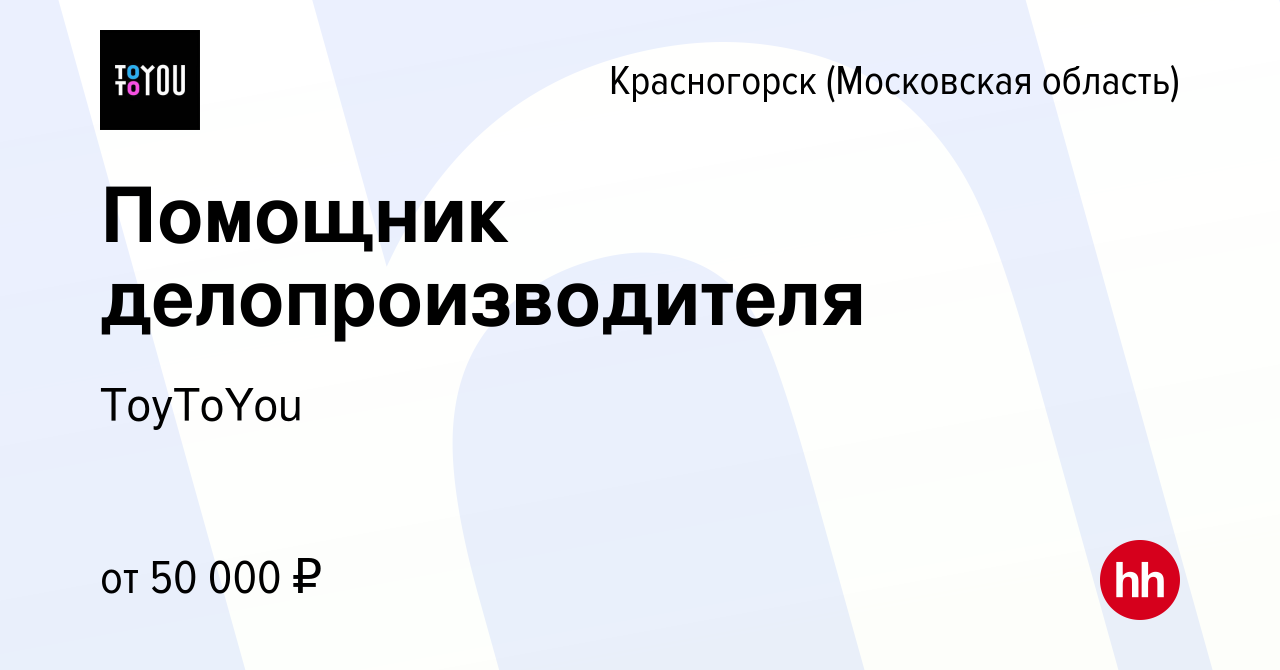 TOYTOYOU

Красногорск (Московская область)

Помощник делопроизводителя

ToyToYou

от 50 000 ₽

hh